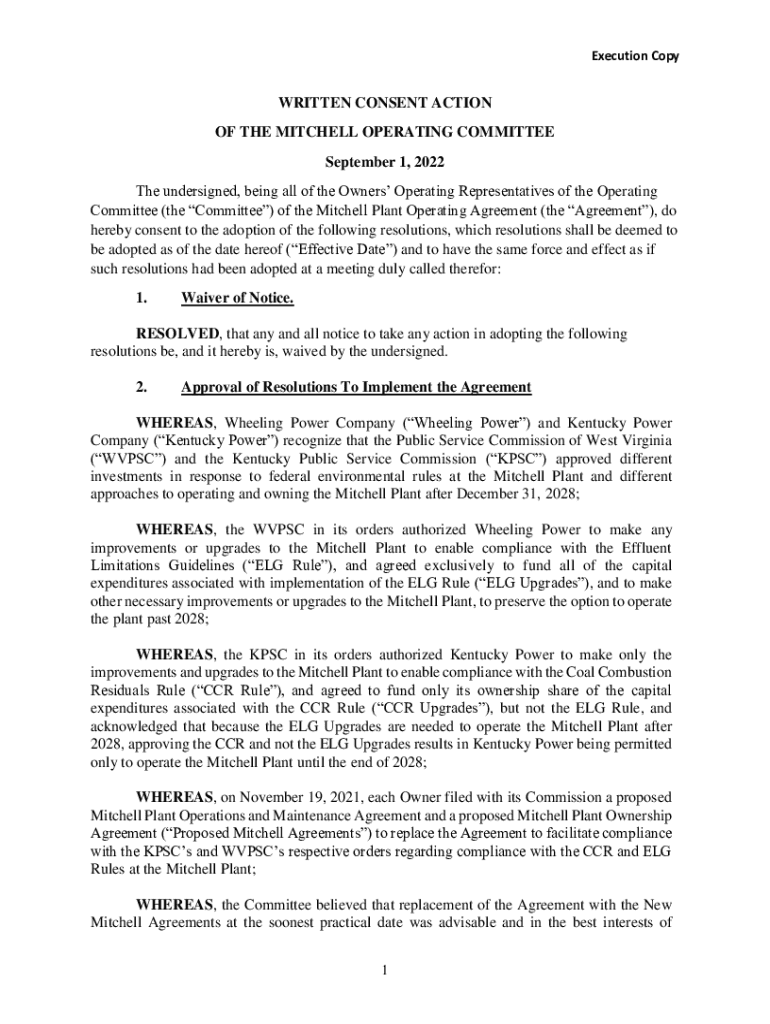 Execution Copy

WRITTEN CONSENT ACTION

OF THE MITCHELL OPERATING COMMITTEE

September 1, 2022

The undersigned, being all of the Owners' Operating Representatives of the Operating Committee (the "Committee") of the Mitchell Plant Operating Agreement (the "Agreement"), do hereby consent to the adoption of the following resolutions, which resolutions shall be deemed to be adopted as of the date hereof ("Effective Date") and to have the same force and effect as if such resolutions had been adopted at a meeting duly called therefor:

1. Waiver of Notice.

RESOLVED, that any and all notice to take any action in adopting the following resolutions be, and it hereby is, waived by the undersigned.

2. Approval of Resolutions To Implement the Agreement

WHEREAS, Wheeling Power Company ("Wheeling Power") and Kentucky Power Company ("Kentucky Power") recognize that the Public Service Commission of West Virginia ("WVPSC") and the Kentucky Public Service Commission ("KPSC") approved different investments in response to federal environmental rules at the Mitchell Plant and different approaches to operating and owning the Mitchell Plant after December 31, 2028;

WHEREAS, the WVPSC in its orders authorized Wheeling Power to make any improvements or upgrades to the Mitchell Plant to enable compliance with the Effluent Limitations Guidelines ("ELG Rule"), and agreed exclusively to fund all of the capital expenditures associated with implementation of the ELG Rule ("ELG Upgrades"), and to make other necessary improvements or upgrades to the Mitchell Plant, to preserve the option to operate the plant past 2028;

WHEREAS, the KPSC in its orders authorized Kentucky Power to make only the improvements and upgrades to the Mitchell Plant to enable compliance with the Coal Combustion Residuals Rule ("CCR Rule"), and agreed to fund only its ownership share of the capital expenditures associated with the CCR Rule ("CCR Upgrades"), but not the ELG Rule, and acknowledged that because the ELG Upgrades are needed to operate the Mitchell Plant after 2028, approving the CCR and not the ELG Upgrades results in Kentucky Power being permitted only to operate the Mitchell Plant until the end of 2028;

WHEREAS, on November 19, 2021, each Owner filed with its Commission a proposed Mitchell Plant Operations and Maintenance Agreement and a proposed Mitchell Plant Ownership Agreement ("Proposed Mitchell Agreements") to replace the Agreement to facilitate compliance with the KPSC's and WVPSC's respective orders regarding compliance with the CCR and ELG Rules at the Mitchell Plant;

WHEREAS, the Committee believed that replacement of the Agreement with the New Mitchell Agreements at the soonest practical date was advisable and in the best interests of

1